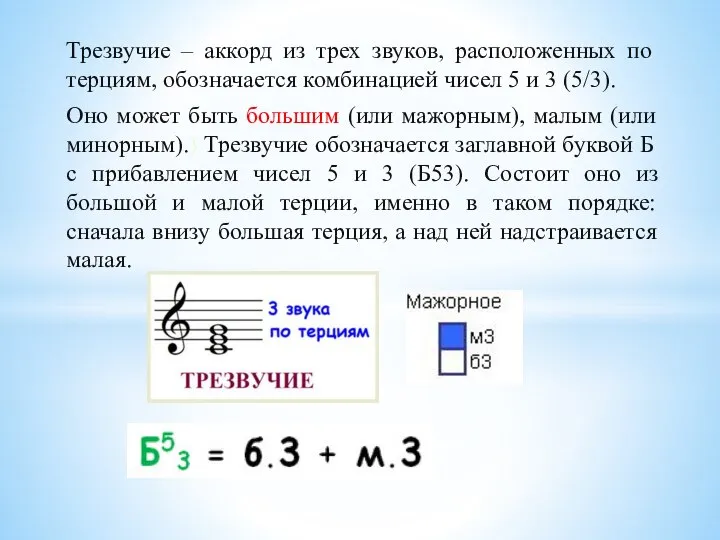 Трезвучие – аккорд из трех звуков, расположенных по терциям, обозначается комбинацией чисел 5 и 3 (5/3).

Оно может быть большим (или мажорным), малым (или минорным). Трезвучие обозначается заглавной буквой Б с прибавлением чисел 5 и 3 (Б53). Состоит оно из большой и малой терции, именно в таком порядке: сначала внизу большая терция, а над ней надстраивается малая.

3 звука по терциям

ТРЕЗВУЧИЕ

Мажорное

м3

б3

$Б^5_3$ = б.3 + м.3